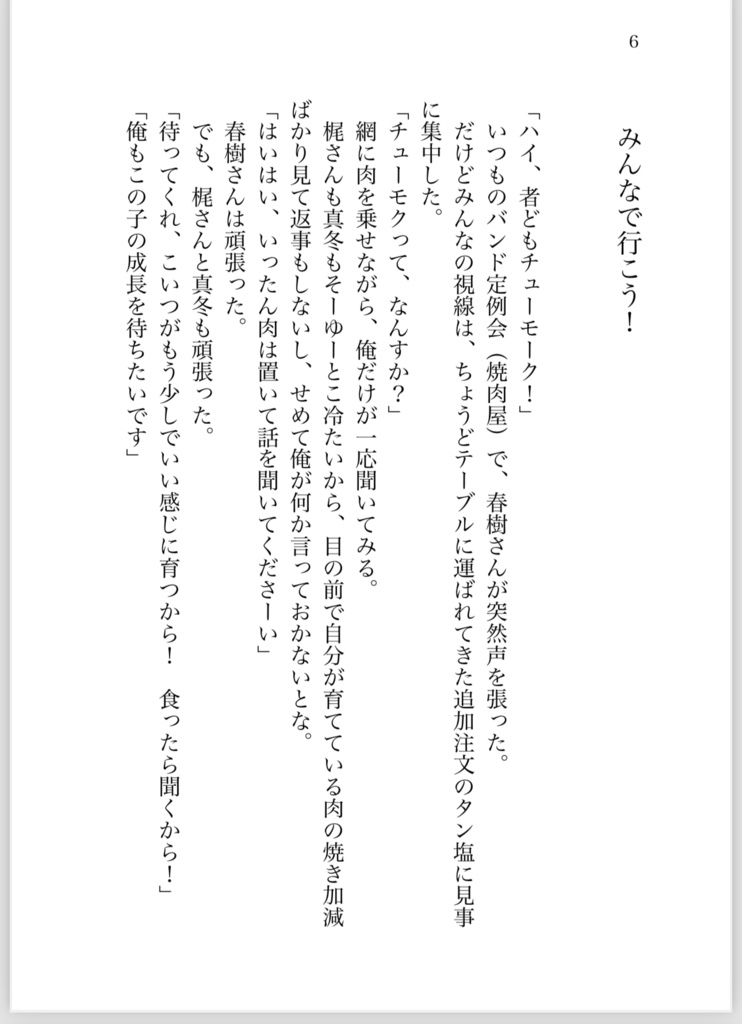 6

みんなで行こう！

「ハイ、者どもチューモーク！」
いつものバンド定例会（焼肉屋）で、春樹さんが突然声を張った。
だけどみんなの視線は、ちょうどテーブルに運ばれてきた追加注文のタン塩に見事に集中した。
「チューモクって、なんすか？」
網に肉を乗せながら、俺だけが一応聞いてみる。
梶さんも真冬もそーゆーとこ冷たいから、目の前で自分が育てている肉の焼き加減ばかり見て返事もしないし、せめて俺が何か言っておかないとな。
「はいはい、いったん肉は置いて話を聞いてくださーい」
春樹さんは頑張った。
でも、梶さんと真冬も頑張った。
「待ってくれ、こいつがもう少しでいい感じに育つから！　食ったら聞くから！」
「俺もこの子の成長を待ちたいです」